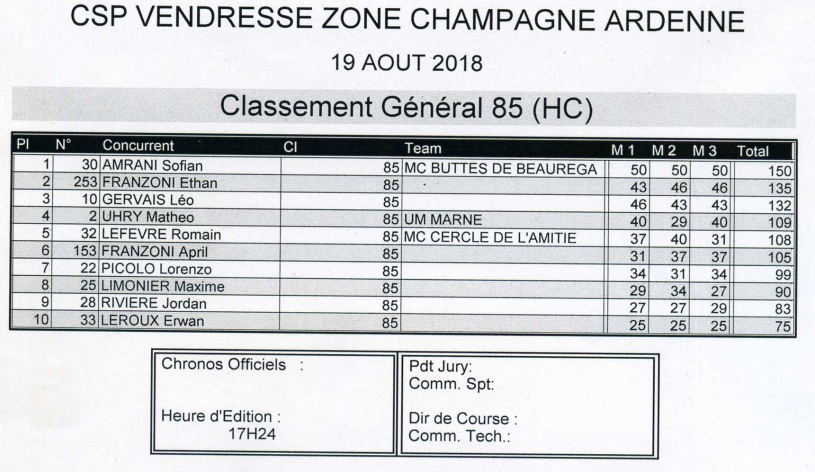 CSP VENDRESSE ZONE CHAMPAGNE ARDENNE

19 AOUT 2018

Classement Général 85 (HC)

| Pl | N° | Concurrent | Cl | Team | M 1 | M 2 | M 3 | Total |
|---|---|---|---|---|---|---|---|---|
| 1 | 30 | AMRANI Sofian | 85 | MC BUTTES DE BEAUREGA | 50 | 50 | 50 | 150 |
| 2 | 253 | FRANZONI Ethan | 85 | | 43 | 46 | 46 | 135 |
| 3 | 10 | GERVAIS Léo | 85 | | 46 | 43 | 43 | 132 |
| 4 | 2 | UHRY Matheo | 85 | UM MARNE | 40 | 29 | 40 | 109 |
| 5 | 32 | LEFEVRE Romain | 85 | MC CERCLE DE L'AMITIE | 37 | 40 | 31 | 108 |
| 6 | 153 | FRANZONI April | 85 | | 31 | 37 | 37 | 105 |
| 7 | 22 | PICOLO Lorenzo | 85 | | 34 | 31 | 34 | 99 |
| 8 | 25 | LIMONIER Maxime | 85 | | 29 | 34 | 27 | 90 |
| 9 | 28 | RIVIERE Jordan | 85 | | 27 | 27 | 29 | 83 |
| 10 | 33 | LEROUX Erwan | 85 | | 25 | 25 | 25 | 75 |

Chronos Officiels :

Heure d'Edition :
17H24

Pdt Jury:
Comm. Spt:

Dir de Course :
Comm. Tech.: